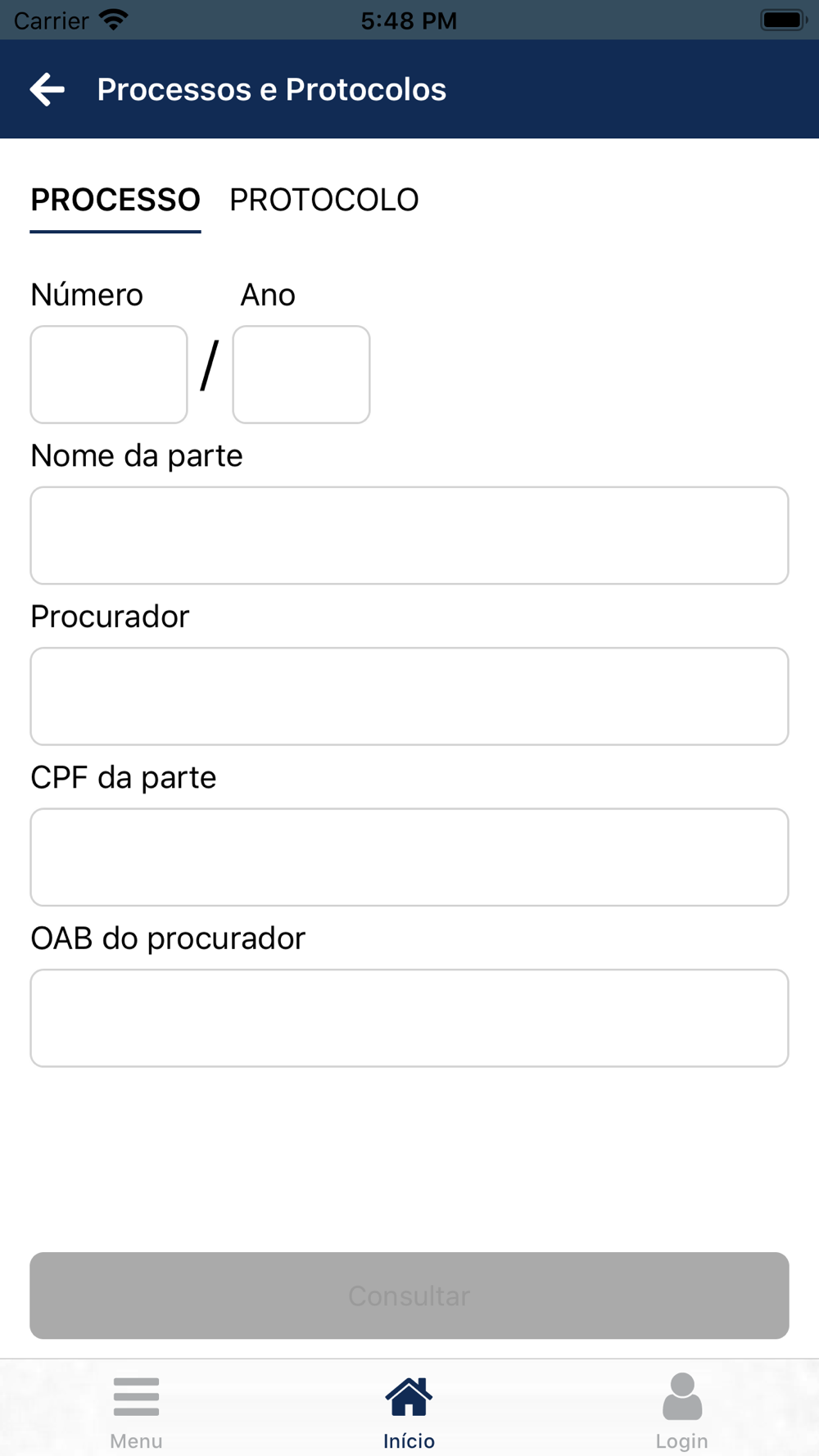 Carrier 5:48 PM

Processos e Protocolos

PROCESSO PROTOCOLO

Número Ano

/

Nome da parte

Procurador

CPF da parte

OAB do procurador

Consultar

Menu Início Login